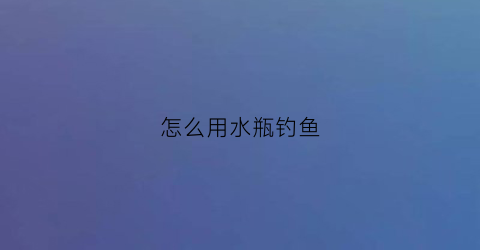 怎么用水瓶钓鱼